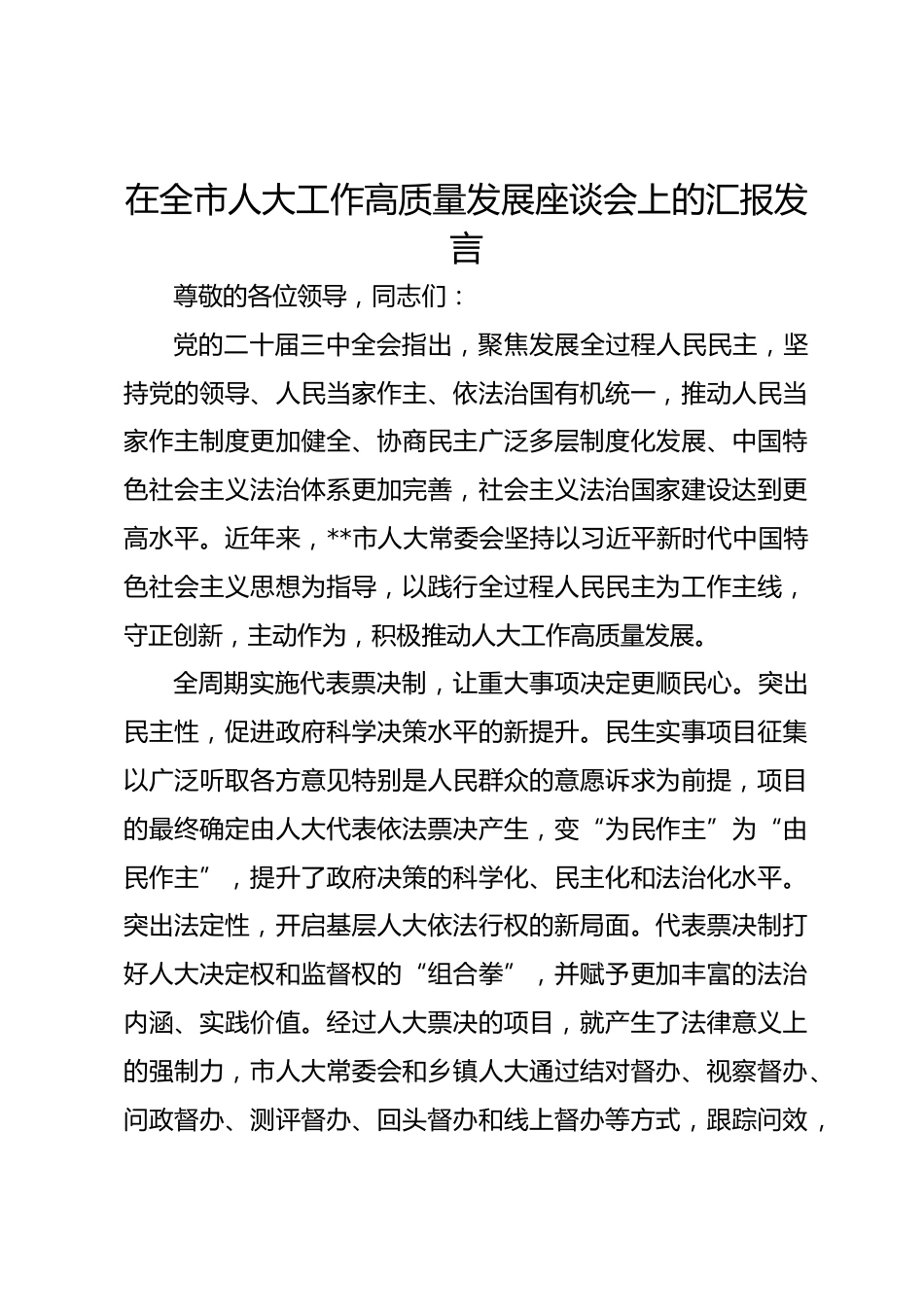 在全市人大工作高质量发展座谈会上的汇报发言

尊敬的各位领导，同志们：

党的二十届三中全会指出，聚焦发展全过程人民民主，坚持党的领导、人民当家作主、依法治国有机统一，推动人民当家作主制度更加健全、协商民主广泛多层制度化发展、中国特色社会主义法治体系更加完善，社会主义法治国家建设达到更高水平。近年来，**市人大常委会坚持以习近平新时代中国特色社会主义思想为指导，以践行全过程人民民主为工作主线，守正创新，主动作为，积极推动人大工作高质量发展。

全周期实施代表票决制，让重大事项决定更顺民心。突出民主性，促进政府科学决策水平的新提升。民生实事项目征集以广泛听取各方意见特别是人民群众的意愿诉求为前提，项目的最终确定由人大代表依法票决产生，变“为民作主”为“由民作主”，提升了政府决策的科学化、民主化和法治化水平。突出法定性，开启基层人大依法行权的新局面。代表票决制打好人大决定权和监督权的“组合拳”，并赋予更加丰富的法治内涵、实践价值。经过人大票决的项目，就产生了法律意义上的强制力，市人大常委会和乡镇人大通过结对督办、视察督办、问政督办、测评督办、回头督办和线上督办等方式，跟踪问效，